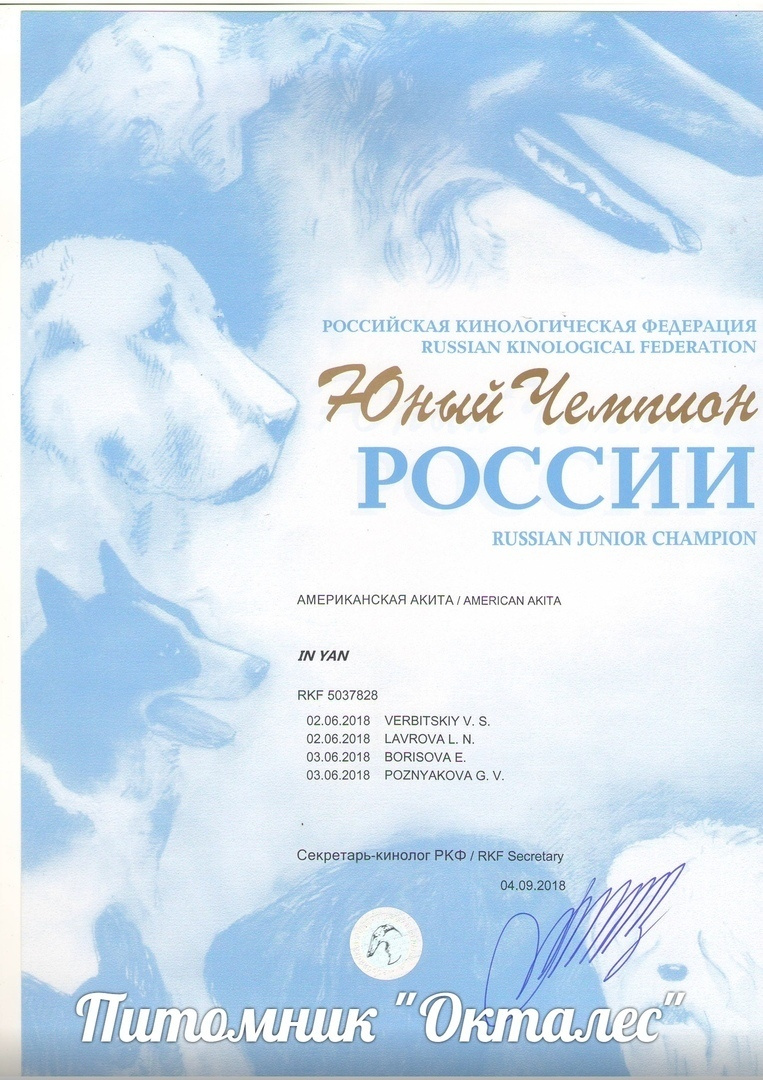 РОССИЙСКАЯ КИНОЛОГИЧЕСКАЯ ФЕДЕРАЦИЯ
RUSSIAN KINOLOGICAL FEDERATION

Юный Чемпион
РОССИИ
RUSSIAN JUNIOR CHAMPION

АМЕРИКАНСКАЯ АКИТА / AMERICAN AKITA

IN YAN

RKF 5037828

02.06.2018 VERBITSKIY V. S.
02.06.2018 LAVROVA L. N.
03.06.2018 BORISOVA E.
03.06.2018 POZNYAKOVA G. V.

Секретарь-кинолог РКФ / RKF Secretary

04.09.2018

Питомник "Окталес"